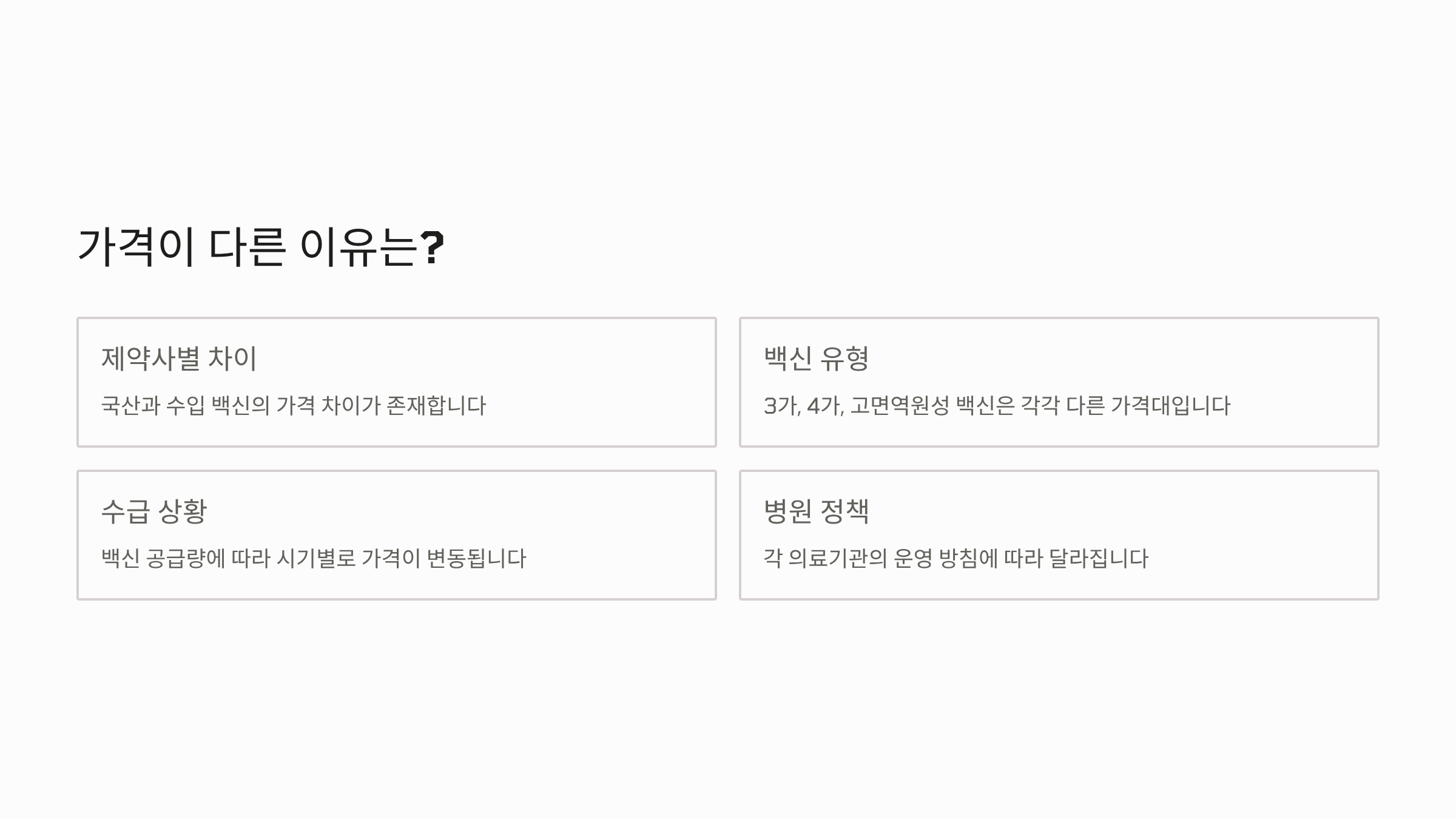 가격이 다른 이유는?

제약사별 차이

국산과 수입 백신의 가격 차이가 존재합니다

백신 유형

3가, 4가, 고면역원성 백신은 각각 다른 가격대입니다

수급 상황

백신 공급량에 따라 시기별로 가격이 변동됩니다

병원 정책

각 의료기관의 운영 방침에 따라 달라집니다